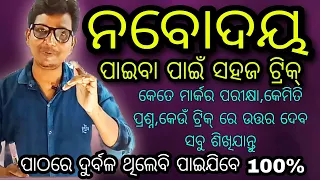 ନବୋଦୟ
ପାଇବା ପାଇଁ ସହଜ ଟ୍ରିକ୍
କେତେ ମାର୍କର ପରୀକ୍ଷା,କେମିତି ପ୍ରଶ୍ନ,କେଉଁ ଟ୍ରିକ୍ ରେ ଉତ୍ତର ଦେବ ସବୁ ଶିଖିଯାନ୍ତୁ
ପାଠରେ ଦୁର୍ବଳ ଥିଲେବି ପାଇଯିବେ 100%